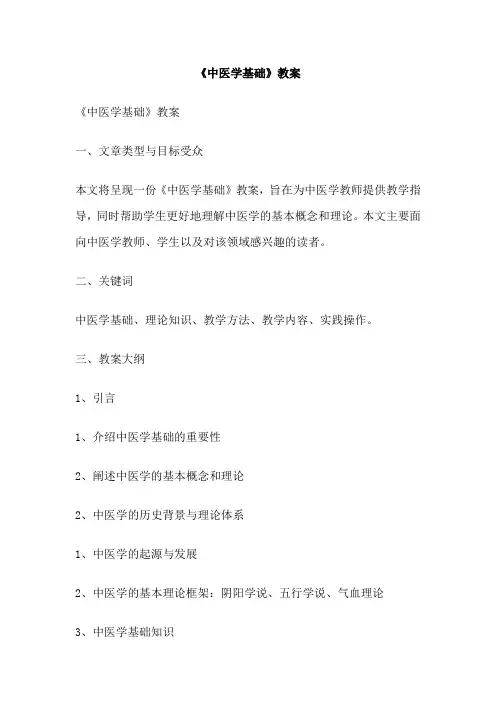 《中医学基础》教案

《中医学基础》教案

一、文章类型与目标受众

本文将呈现一份《中医学基础》教案，旨在为中医学教师提供教学指导，同时帮助学生更好地理解中医学的基本概念和理论。本文主要面向中医学教师、学生以及对该领域感兴趣的读者。

二、关键词

中医学基础、理论知识、教学方法、教学内容、实践操作。

三、教案大纲

1、引言

1、介绍中医学基础的重要性

2、阐述中医学的基本概念和理论

2、中医学的历史背景与理论体系

1、中医学的起源与发展

2、中医学的基本理论框架：阴阳学说、五行学说、气血理论

3、中医学基础知识